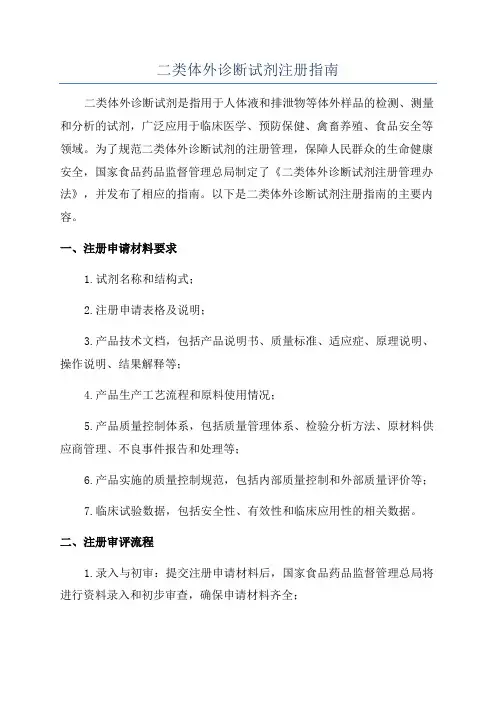 二类体外诊断试剂注册指南

二类体外诊断试剂是指用于人体液和排泄物等体外样品的检测、测量和分析的试剂，广泛应用于临床医学、预防保健、禽畜养殖、食品安全等领域。为了规范二类体外诊断试剂的注册管理，保障人民群众的生命健康安全，国家食品药品监督管理总局制定了《二类体外诊断试剂注册管理办法》，并发布了相应的指南。以下是二类体外诊断试剂注册指南的主要内容。

一、注册申请材料要求

1.试剂名称和结构式；

2.注册申请表格及说明；

3.产品技术文档，包括产品说明书、质量标准、适应症、原理说明、操作说明、结果解释等；

4.产品生产工艺流程和原料使用情况；

5.产品质量控制体系，包括质量管理体系、检验分析方法、原材料供应商管理、不良事件报告和处理等；

6.产品实施的质量控制规范，包括内部质量控制和外部质量评价等；

7.临床试验数据，包括安全性、有效性和临床应用性的相关数据。

二、注册审评流程

1.录入与初审：提交注册申请材料后，国家食品药品监督管理总局将进行资料录入和初步审查，确保申请材料齐全；